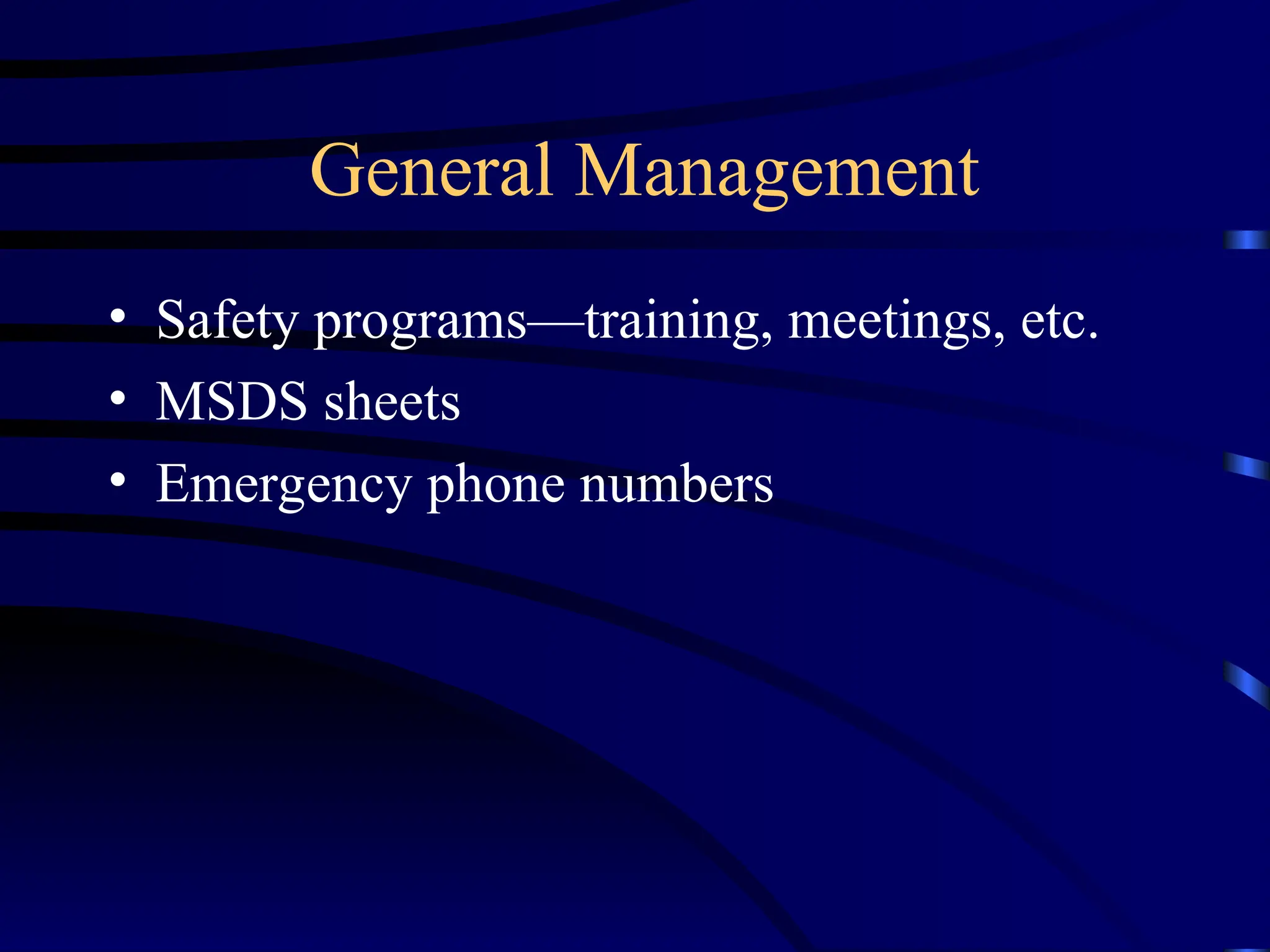 General Management

• Safety programs—training, meetings, etc.
• MSDS sheets
• Emergency phone numbers